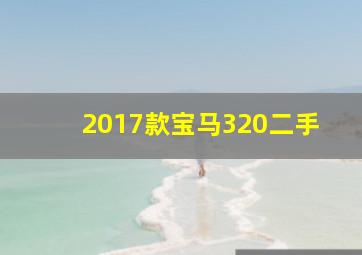 2017款宝马320二手